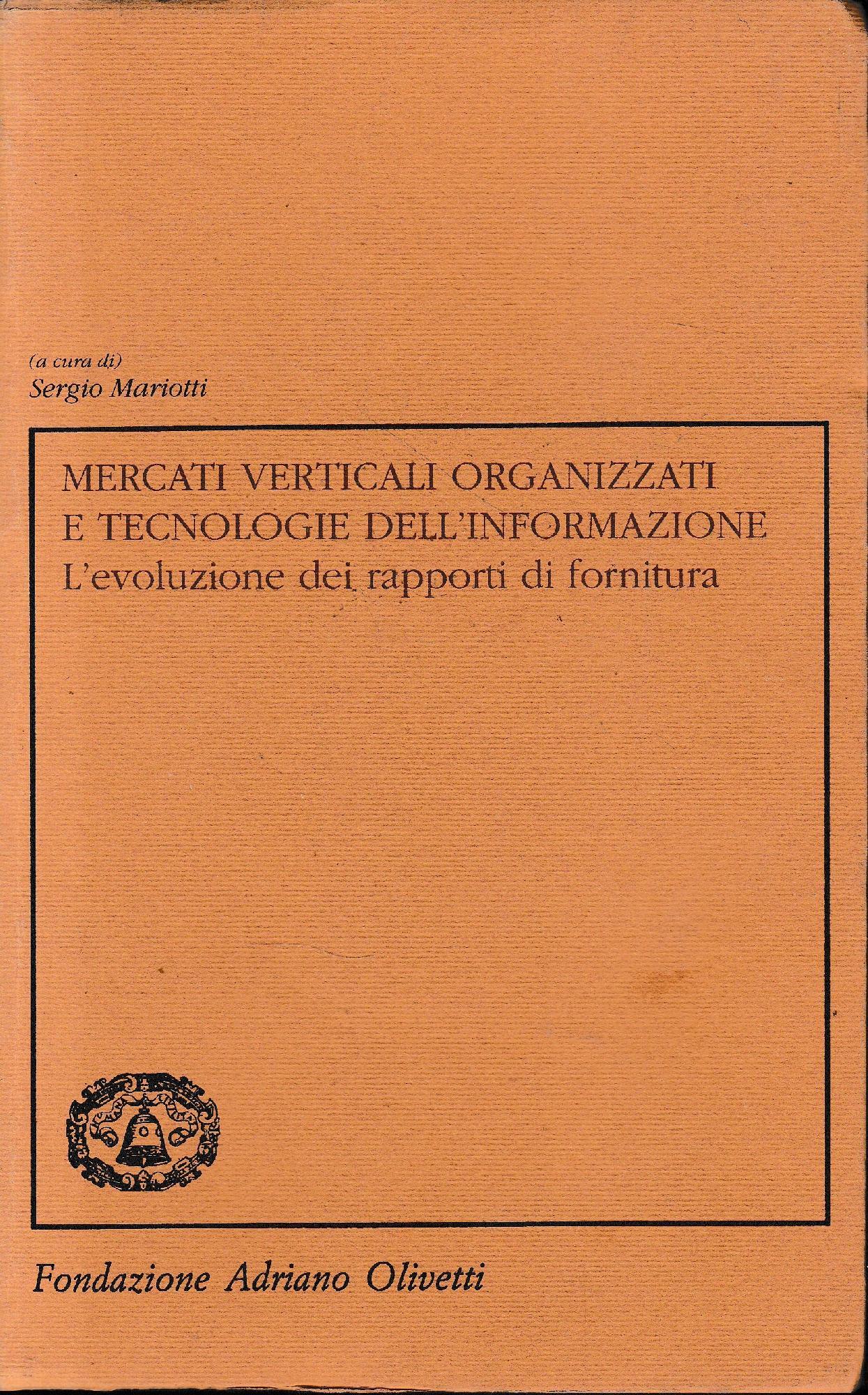 (a cura di)
Sergio Mariotti

MERCATI VERTICALI ORGANIZZATI
E TECNOLOGIE DELL'INFORMAZIONE
L'evoluzione dei rapporti di fornitura

Fondazione Adriano Olivetti